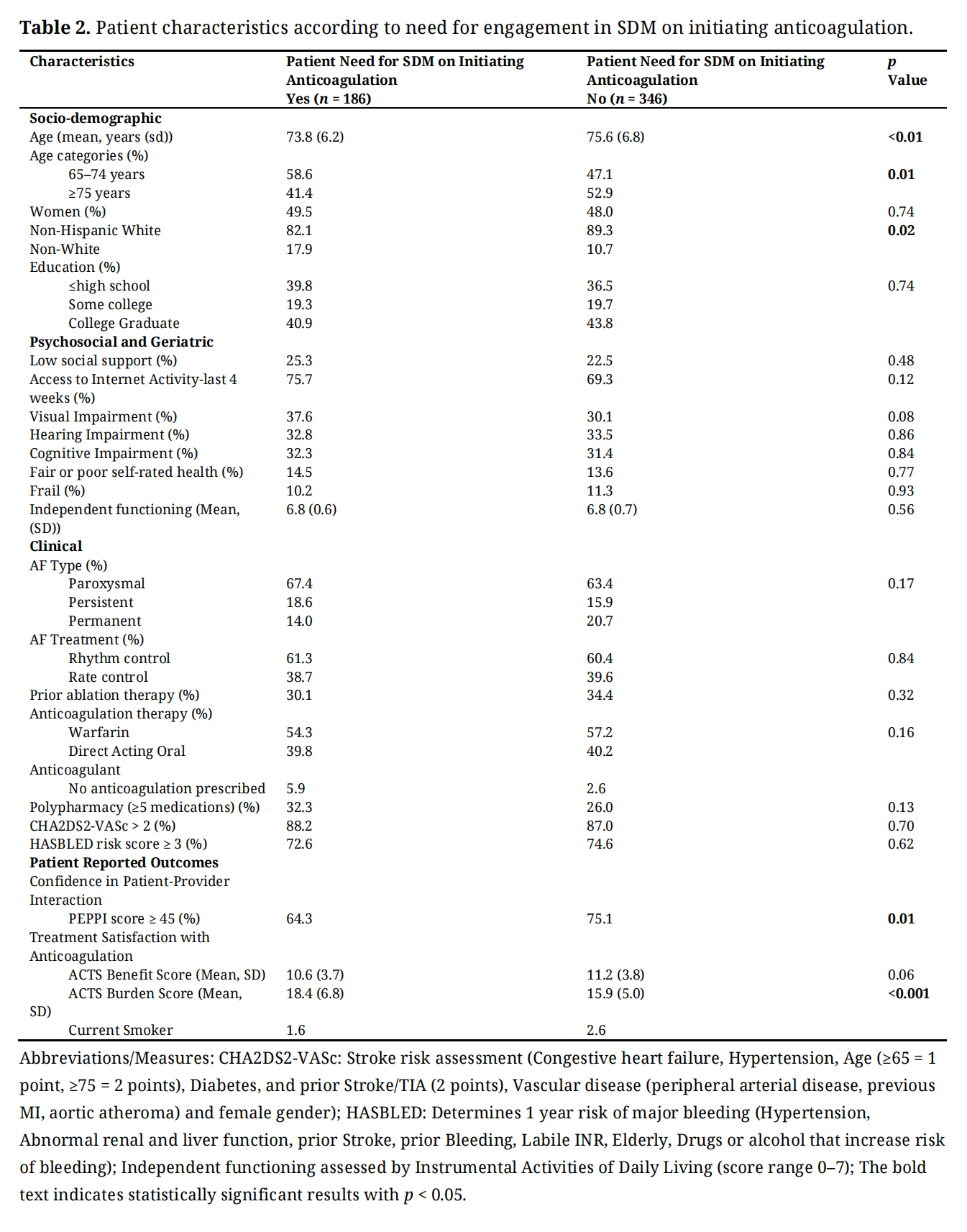 **Table 2.** Patient characteristics according to need for engagement in SDM on initiating anticoagulation.

| Characteristics | Patient Need for SDM on Initiating Anticoagulation Yes ($n$ = 186) | Patient Need for SDM on Initiating Anticoagulation No ($n$ = 346) | $p$ Value |
|---|---|---|---|
| **Socio-demographic** | | | |
| Age (mean, years (sd)) | 73.8 (6.2) | 75.6 (6.8) | **<0.01** |
| Age categories (%) | | | |
| 65–74 years | 58.6 | 47.1 | **0.01** |
| ≥75 years | 41.4 | 52.9 | |
| Women (%) | 49.5 | 48.0 | 0.74 |
| Non-Hispanic White | 82.1 | 89.3 | **0.02** |
| Non-White | 17.9 | 10.7 | |
| Education (%) | | | |
| ≤high school | 39.8 | 36.5 | 0.74 |
| Some college | 19.3 | 19.7 | |
| College Graduate | 40.9 | 43.8 | |
| **Psychosocial and Geriatric** | | | |
| Low social support (%) | 25.3 | 22.5 | 0.48 |
| Access to Internet Activity-last 4 weeks (%) | 75.7 | 69.3 | 0.12 |
| Visual Impairment (%) | 37.6 | 30.1 | 0.08 |
| Hearing Impairment (%) | 32.8 | 33.5 | 0.86 |
| Cognitive Impairment (%) | 32.3 | 31.4 | 0.84 |
| Fair or poor self-rated health (%) | 14.5 | 13.6 | 0.77 |
| Frail (%) | 10.2 | 11.3 | 0.93 |
| Independent functioning (Mean, (SD)) | 6.8 (0.6) | 6.8 (0.7) | 0.56 |
| **Clinical** | | | |
| AF Type (%) | | | |
| Paroxysmal | 67.4 | 63.4 | 0.17 |
| Persistent | 18.6 | 15.9 | |
| Permanent | 14.0 | 20.7 | |
| AF Treatment (%) | | | |
| Rhythm control | 61.3 | 60.4 | 0.84 |
| Rate control | 38.7 | 39.6 | |
| Prior ablation therapy (%) | 30.1 | 34.4 | 0.32 |
| Anticoagulation therapy (%) | | | |
| Warfarin | 54.3 | 57.2 | 0.16 |
| Direct Acting Oral Anticoagulant | 39.8 | 40.2 | |
| No anticoagulation prescribed | 5.9 | 2.6 | |
| Polypharmacy (≥5 medications) (%) | 32.3 | 26.0 | 0.13 |
| CHA2DS2-VASc > 2 (%) | 88.2 | 87.0 | 0.70 |
| HASBLED risk score ≥ 3 (%) | 72.6 | 74.6 | 0.62 |
| **Patient Reported Outcomes** | | | |
| Confidence in Patient-Provider Interaction | | | |
| PEPPI score ≥ 45 (%) | 64.3 | 75.1 | **0.01** |
| Treatment Satisfaction with Anticoagulation | | | |
| ACTS Benefit Score (Mean, SD) | 10.6 (3.7) | 11.2 (3.8) | 0.06 |
| ACTS Burden Score (Mean, SD) | 18.4 (6.8) | 15.9 (5.0) | **<0.001** |
| Current Smoker | 1.6 | 2.6 | |

Abbreviations/Measures: CHA2DS2-VASc: Stroke risk assessment (Congestive heart failure, Hypertension, Age (≥65 = 1 point, ≥75 = 2 points), Diabetes, and prior Stroke/TIA (2 points), Vascular disease (peripheral arterial disease, previous MI, aortic atheroma) and female gender); HASBLED: Determines 1 year risk of major bleeding (Hypertension, Abnormal renal and liver function, prior Stroke, prior Bleeding, Labile INR, Elderly, Drugs or alcohol that increase risk of bleeding); Independent functioning assessed by Instrumental Activities of Daily Living (score range 0–7); The bold text indicates statistically significant results with $p$ < 0.05.